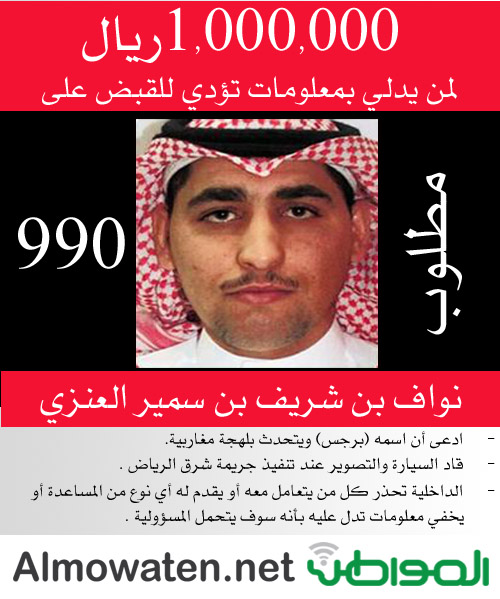 1,000,000ريال

لمن يدلي بمعلومات تؤدي للقبض على

مطلوب

990

نواف بن شريف بن سمير العنزي

- ادعى أن اسمه (برجس) ويتحدث بلهجة مغاربية.
- قاد السيارة والتصوير عند تنفيذ جريمة شرق الرياض .
- الداخلية تحذر كل من يتعامل معه أو يقدم له أي نوع من المساعدة أو يخفي معلومات تدل عليه بأنه سوف يتحمل المسؤولية .

Almowaten.net المواطن